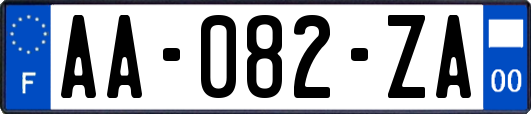 F
AA-082-ZA
00